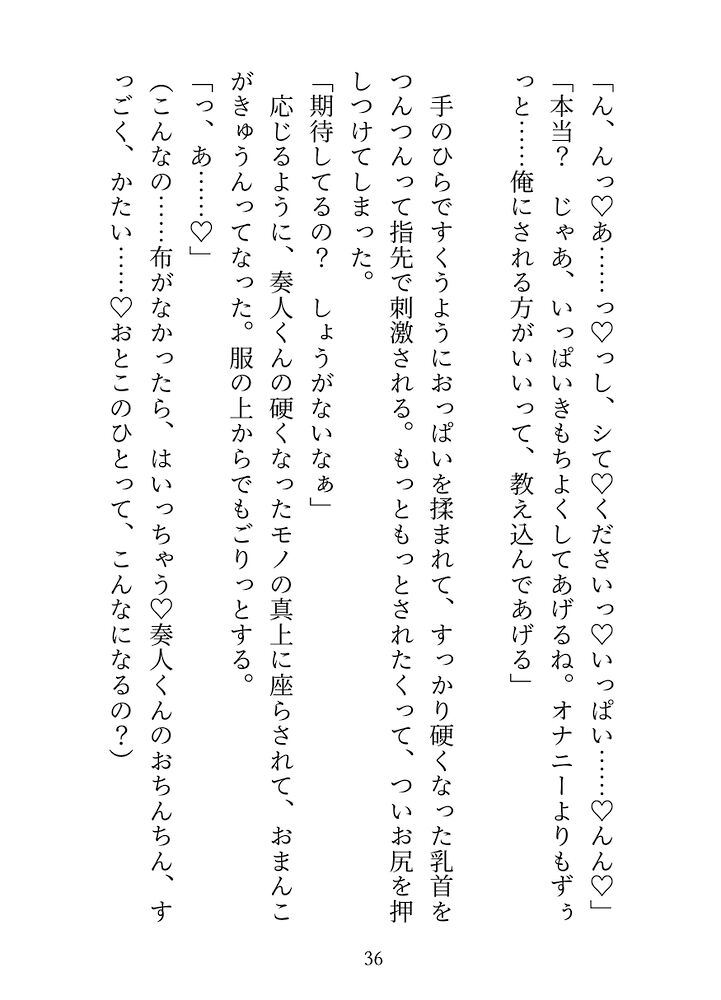 「ん、んっ♡あ……っ♡っし、シて♡くださいっ♡いっぱい……♡んん♡」

「本当？　じゃあ、いっぱいきもちよくしてあげるね。オナニーよりもずぅっと……俺にされる方がいいって、教え込んであげる」

手のひらですくうようにおっぱいを揉まれて、すっかり硬くなった乳首をつんつんって指先で刺激される。もっともっとされたくって、ついお尻を押しつけてしまった。

「期待してるの？　しょうがないなぁ」

応じるように、奏人くんの硬くなったモノの真上に座らされて、おまんこがきゅうんってなった。服の上からでもごりっとする。

「っ、あ……♡」

（こんなの……布がなかったら、はいっちゃう♡奏人くんのおちんちん、すっごく、かたい……♡おとこのひとって、こんなになるの？）

36